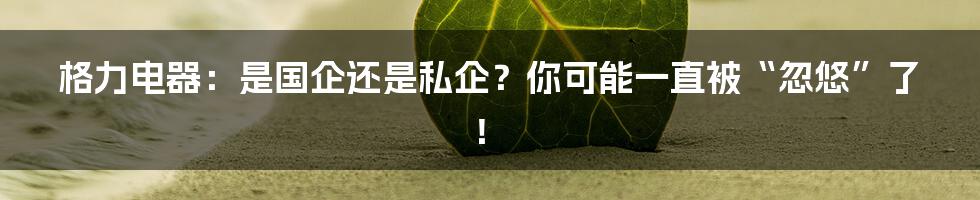 格力电器：是国企还是私企？你可能一直被“忽悠”了！